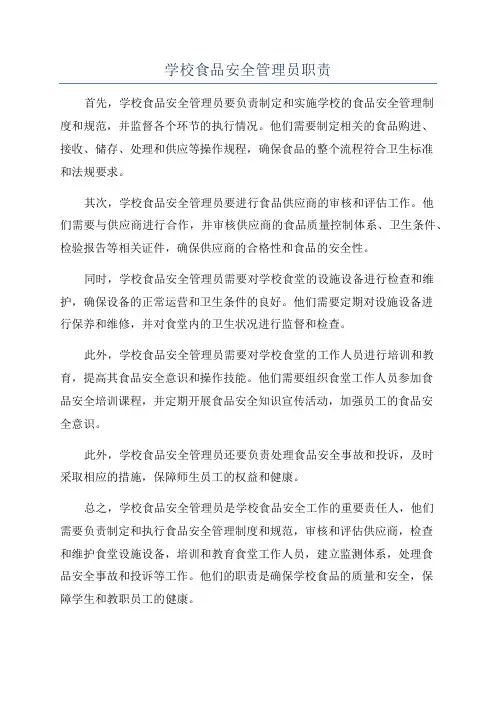 学校食品安全管理员职责

首先，学校食品安全管理员要负责制定和实施学校的食品安全管理制度和规范，并监督各个环节的执行情况。他们需要制定相关的食品购进、接收、储存、处理和供应等操作规程，确保食品的整个流程符合卫生标准和法规要求。

其次，学校食品安全管理员要进行食品供应商的审核和评估工作。他们需要与供应商进行合作，并审核供应商的食品质量控制体系、卫生条件、检验报告等相关证件，确保供应商的合格性和食品的安全性。

同时，学校食品安全管理员需要对学校食堂的设施设备进行检查和维护，确保设备的正常运营和卫生条件的良好。他们需要定期对设施设备进行保养和维修，并对食堂内的卫生状况进行监督和检查。

此外，学校食品安全管理员需要对学校食堂的工作人员进行培训和教育，提高其食品安全意识和操作技能。他们需要组织食堂工作人员参加食品安全培训课程，并定期开展食品安全知识宣传活动，加强员工的食品安全意识。

此外，学校食品安全管理员还要负责处理食品安全事故和投诉，及时采取相应的措施，保障师生员工的权益和健康。

总之，学校食品安全管理员是学校食品安全工作的重要责任人，他们需要负责制定和执行食品安全管理制度和规范，审核和评估供应商，检查和维护食堂设施设备，培训和教育食堂工作人员，建立监测体系，处理食品安全事故和投诉等工作。他们的职责是确保学校食品的质量和安全，保障学生和教职员工的健康。